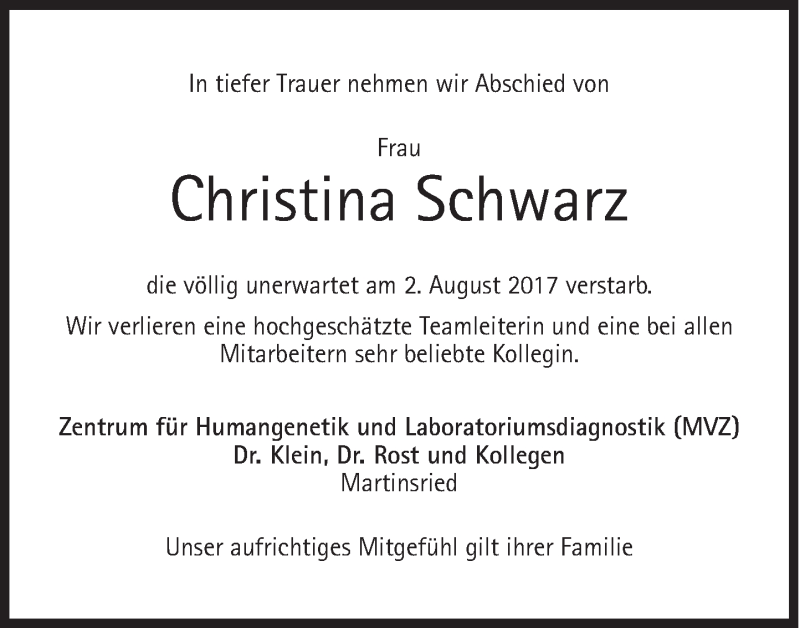 In tiefer Trauer nehmen wir Abschied von

Frau
Christina Schwarz

die völlig unerwartet am 2. August 2017 verstarb.

Wir verlieren eine hochgeschätzte Teamleiterin und eine bei allen Mitarbeitern sehr beliebte Kollegin.

Zentrum für Humangenetik und Laboratoriumsdiagnostik (MVZ)
Dr. Klein, Dr. Rost und Kollegen
Martinsried

Unser aufrichtiges Mitgefühl gilt ihrer Familie